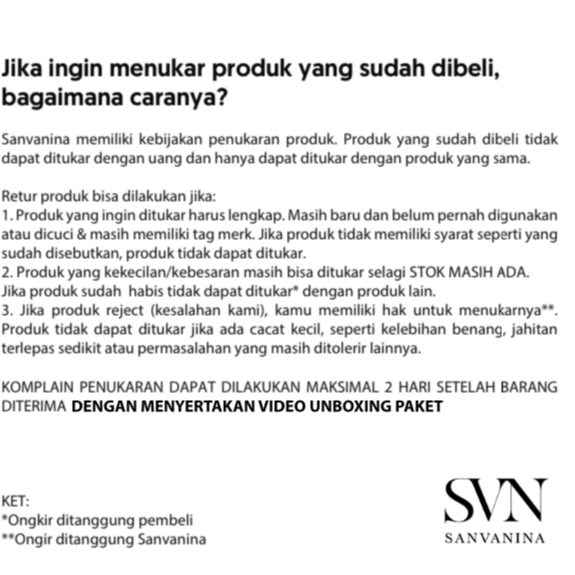 Jika ingin menukar produk yang sudah dibeli, bagaimana caranya?

Sanvanina memiliki kebijakan penukaran produk. Produk yang sudah dibeli tidak dapat ditukar dengan uang dan hanya dapat ditukar dengan produk yang sama.

Retur produk bisa dilakukan jika:
1. Produk yang ingin ditukar harus lengkap. Masih baru dan belum pernah digunakan atau dicuci & masih memiliki tag merk. Jika produk tidak memiliki syarat seperti yang sudah disebutkan, produk tidak dapat ditukar.
2. Produk yang kekecilan/kebesaran masih bisa ditukar selagi STOK MASIH ADA. Jika produk sudah habis tidak dapat ditukar* dengan produk lain.
3. Jika produk reject (kesalahan kami), kamu memiliki hak untuk menukarnya**. Produk tidak dapat ditukar jika ada cacat kecil, seperti kelebihan benang, jahitan terlepas sedikit atau permasalahan yang masih ditolerir lainnya.

KOMPLAIN PENUKARAN DAPAT DILAKUKAN MAKSIMAL 2 HARI SETELAH BARANG DITERIMA DENGAN MENYERTAKAN VIDEO UNBOXING PAKET

KET:
*Ongkir ditanggung pembeli
**Ongir ditanggung Sanvanina

SVN
SANVANINA